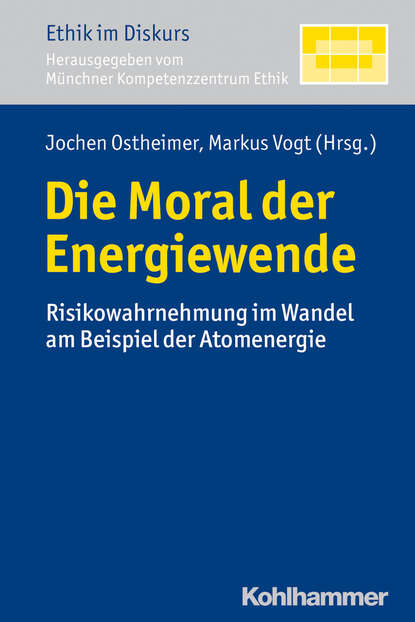 Ethik im Diskurs
Herausgegeben vom
Münchner Kompetenzzentrum Ethik

Jochen Ostheimer, Markus Vogt (Hrsg.)

Die Moral der Energiewende

Risikowahrnehmung im Wandel am Beispiel der Atomenergie

Kohlhammer